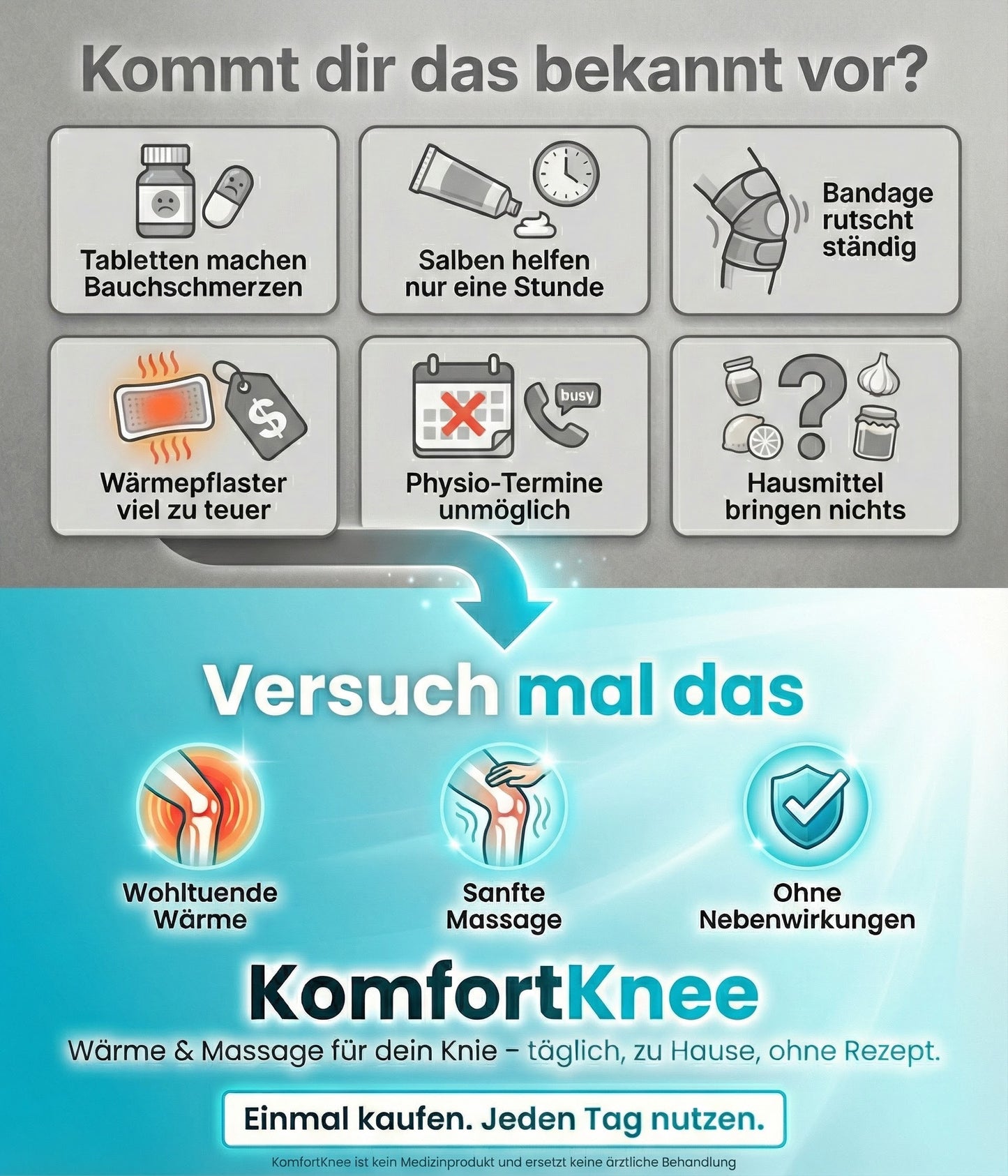 Kommt dir das bekannt vor?

Tabletten machen Bauchschmerzen

Salben helfen nur eine Stunde

Bandage rutscht ständig

$

Wärmepflaster viel zu teuer

busy

Physio-Termine unmöglich

?

Hausmittel bringen nichts

Versuch mal das

Wohltuende Wärme

Sanfte Massage

Ohne Nebenwirkungen

KomfortKnee

Wärme & Massage für dein Knie – täglich, zu Hause, ohne Rezept.

Einmal kaufen. Jeden Tag nutzen.

KomfortKnee ist kein Medizinprodukt und ersetzt keine ärztliche Behandlung